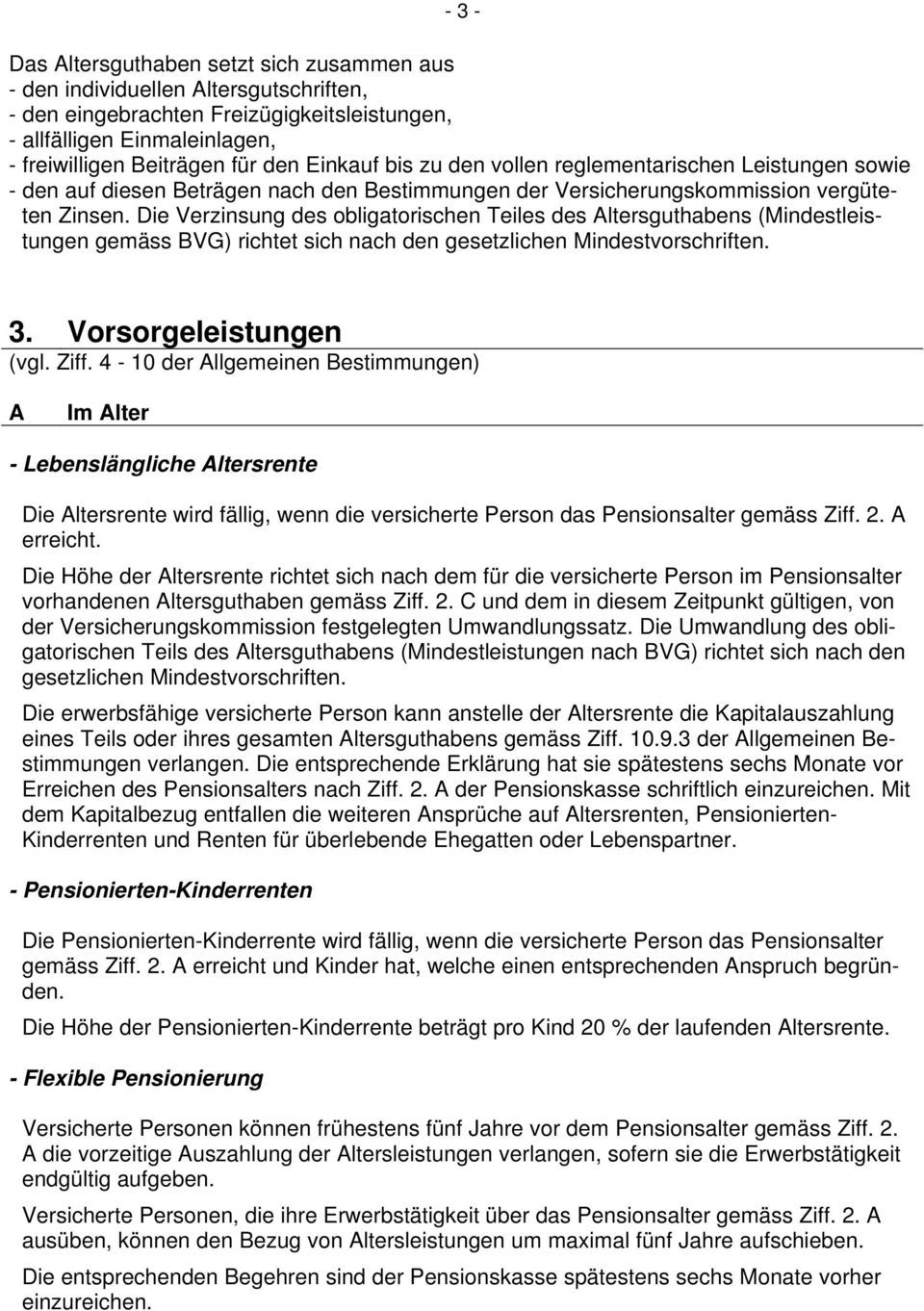 - 3 -

Das Altersguthaben setzt sich zusammen aus
- den individuellen Altersgutschriften,
- den eingebrachten Freizügigkeitsleistungen,
- allfälligen Einmaleinlagen,
- freiwilligen Beiträgen für den Einkauf bis zu den vollen reglementarischen Leistungen sowie
- den auf diesen Beträgen nach den Bestimmungen der Versicherungskommission vergüteten Zinsen. Die Verzinsung des obligatorischen Teiles des Altersguthabens (Mindestleistungen gemäss BVG) richtet sich nach den gesetzlichen Mindestvorschriften.

3. Vorsorgeleistungen
(vgl. Ziff. 4 - 10 der Allgemeinen Bestimmungen)

A Im Alter

- Lebenslängliche Altersrente

Die Altersrente wird fällig, wenn die versicherte Person das Pensionsalter gemäss Ziff. 2. A erreicht.

Die Höhe der Altersrente richtet sich nach dem für die versicherte Person im Pensionsalter vorhandenen Altersguthaben gemäss Ziff. 2. C und dem in diesem Zeitpunkt gültigen, von der Versicherungskommission festgelegten Umwandlungssatz. Die Umwandlung des obligatorischen Teils des Altersguthabens (Mindestleistungen nach BVG) richtet sich nach den gesetzlichen Mindestvorschriften.

Die erwerbsfähige versicherte Person kann anstelle der Altersrente die Kapitalauszahlung eines Teils oder ihres gesamten Altersguthabens gemäss Ziff. 10.9.3 der Allgemeinen Bestimmungen verlangen. Die entsprechende Erklärung hat sie spätestens sechs Monate vor Erreichen des Pensionsalters nach Ziff. 2. A der Pensionskasse schriftlich einzureichen. Mit dem Kapitalbezug entfallen die weiteren Ansprüche auf Altersrenten, Pensionierten-Kinderrenten und Renten für überlebende Ehegatten oder Lebenspartner.

- Pensionierten-Kinderrenten

Die Pensionierten-Kinderrente wird fällig, wenn die versicherte Person das Pensionsalter gemäss Ziff. 2. A erreicht und Kinder hat, welche einen entsprechenden Anspruch begründen.

Die Höhe der Pensionierten-Kinderrente beträgt pro Kind 20 % der laufenden Altersrente.

- Flexible Pensionierung

Versicherte Personen können frühestens fünf Jahre vor dem Pensionsalter gemäss Ziff. 2. A die vorzeitige Auszahlung der Altersleistungen verlangen, sofern sie die Erwerbstätigkeit endgültig aufgeben.

Versicherte Personen, die ihre Erwerbstätigkeit über das Pensionsalter gemäss Ziff. 2. A ausüben, können den Bezug von Altersleistungen um maximal fünf Jahre aufschieben.

Die entsprechenden Begehren sind der Pensionskasse spätestens sechs Monate vorher einzureichen.